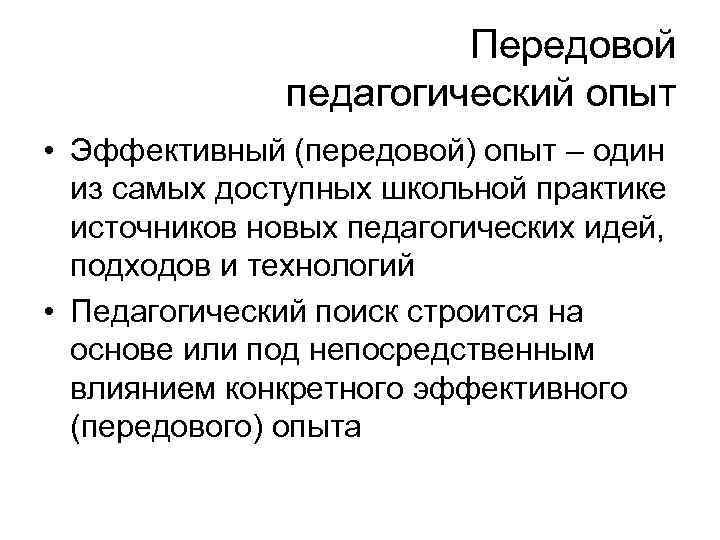 Передовой педагогический опыт

• Эффективный (передовой) опыт – один из самых доступных школьной практике источников новых педагогических идей, подходов и технологий

• Педагогический поиск строится на основе или под непосредственным влиянием конкретного эффективного (передового) опыта